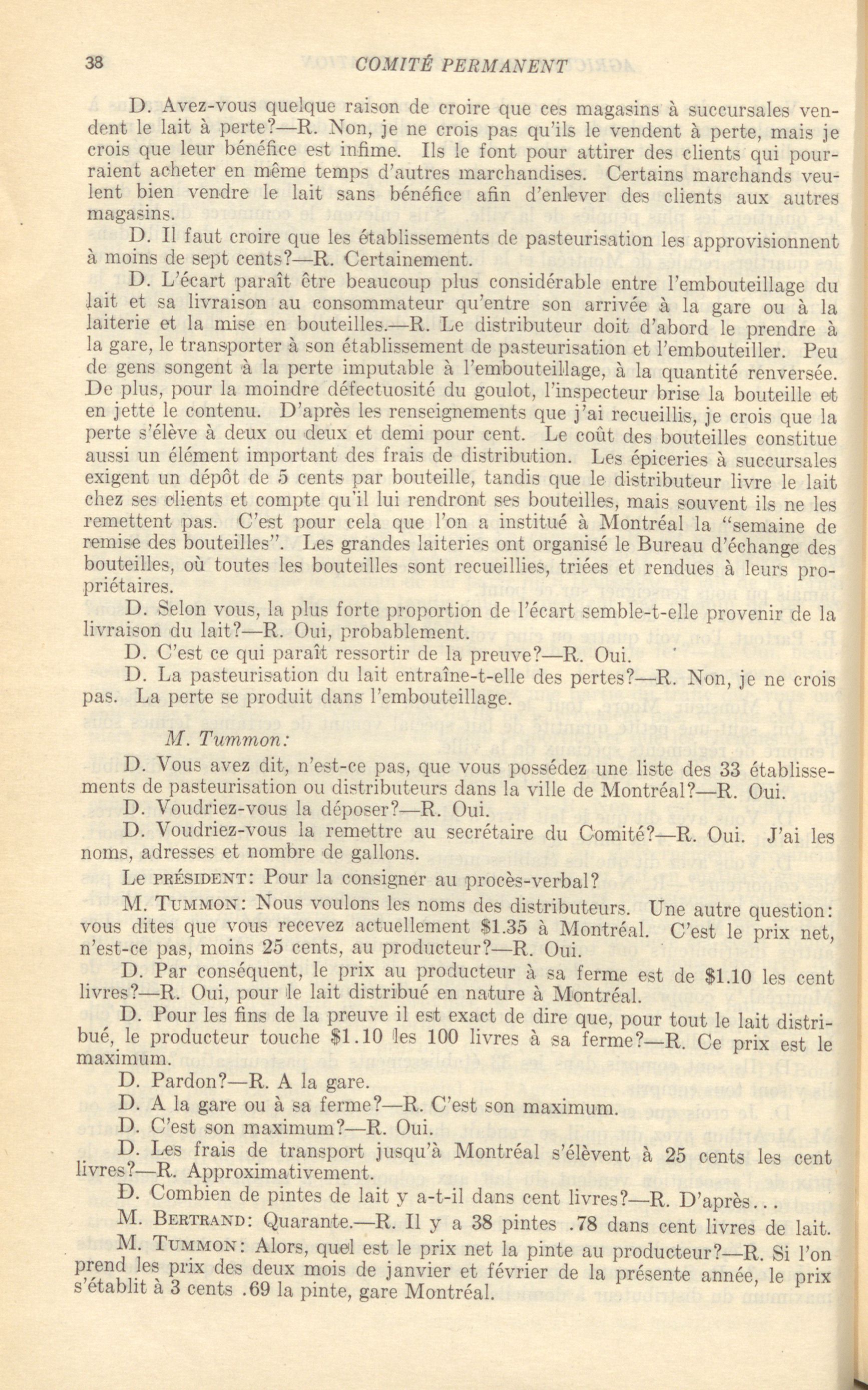 38 COMITÉ PERMANENT

D. Avez-vous quelque raison de croire que ces magasins à succursales vendent le lait à perte?—R. Non, je ne crois pas qu'ils le vendent à perte, mais je crois que leur bénéfice est infime. Ils le font pour attirer des clients qui pourraient acheter en même temps d'autres marchandises. Certains marchands veulent bien vendre le lait sans bénéfice afin d'enlever des clients aux autres magasins.

D. Il faut croire que les établissements de pasteurisation les approvisionnent à moins de sept cents?—R. Certainement.

D. L'écart paraît être beaucoup plus considérable entre l'embouteillage du lait et sa livraison au consommateur qu'entre son arrivée à la gare ou à la laiterie et la mise en bouteilles.—R. Le distributeur doit d'abord le prendre à la gare, le transporter à son établissement de pasteurisation et l'embouteiller. Peu de gens songent à la perte imputable à l'embouteillage, à la quantité renversée. De plus, pour la moindre défectuosité du goulot, l'inspecteur brise la bouteille et en jette le contenu. D'après les renseignements que j'ai recueillis, je crois que la perte s'élève à deux ou deux et demi pour cent. Le coût des bouteilles constitue aussi un élément important des frais de distribution. Les épiceries à succursales exigent un dépôt de 5 cents par bouteille, tandis que le distributeur livre le lait chez ses clients et compte qu'il lui rendront ses bouteilles, mais souvent ils ne les remettent pas. C'est pour cela que l'on a institué à Montréal la "semaine de remise des bouteilles". Les grandes laiteries ont organisé le Bureau d'échange des bouteilles, où toutes les bouteilles sont recueillies, triées et rendues à leurs propriétaires.

D. Selon vous, la plus forte proportion de l'écart semble-t-elle provenir de la livraison du lait?—R. Oui, probablement.

D. C'est ce qui paraît ressortir de la preuve?—R. Oui.

D. La pasteurisation du lait entraîne-t-elle des pertes?—R. Non, je ne crois pas. La perte se produit dans l'embouteillage.

M. Tummon:

D. Vous avez dit, n'est-ce pas, que vous possédez une liste des 33 établissements de pasteurisation ou distributeurs dans la ville de Montréal?—R. Oui.

D. Voudriez-vous la déposer?—R. Oui.

D. Voudriez-vous la remettre au secrétaire du Comité?—R. Oui. J'ai les noms, adresses et nombre de gallons.

Le PRÉSIDENT: Pour la consigner au procès-verbal?

M. TUMMON: Nous voulons les noms des distributeurs. Une autre question: vous dites que vous recevez actuellement $1.35 à Montréal. C'est le prix net, n'est-ce pas, moins 25 cents, au producteur?—R. Oui.

D. Par conséquent, le prix au producteur à sa ferme est de $1.10 les cent livres?—R. Oui, pour le lait distribué en nature à Montréal.

D. Pour les fins de la preuve il est exact de dire que, pour tout le lait distribué, le producteur touche $1.10 les 100 livres à sa ferme?—R. Ce prix est le maximum.

D. Pardon?—R. A la gare.

D. A la gare ou à sa ferme?—R. C'est son maximum.

D. C'est son maximum?—R. Oui.

D. Les frais de transport jusqu'à Montréal s'élèvent à 25 cents les cent livres?—R. Approximativement.

D. Combien de pintes de lait y a-t-il dans cent livres?—R. D'après...

M. BERTRAND: Quarante.—R. Il y a 38 pintes .78 dans cent livres de lait.

M. TUMMON: Alors, quel est le prix net la pinte au producteur?—R. Si l'on prend les prix des deux mois de janvier et février de la présente année, le prix s'établit à 3 cents .69 la pinte, gare Montréal.